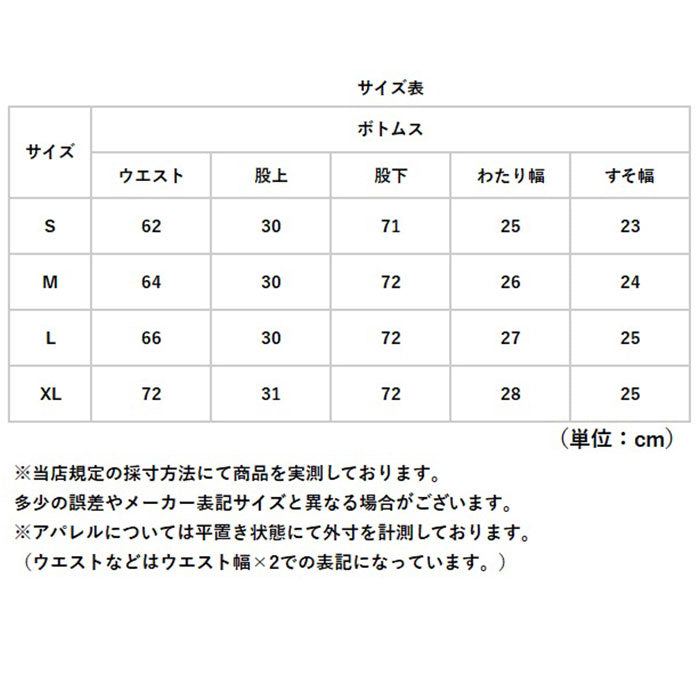 サイズ表

| サイズ | ボトムス | | | | |
|---|---|---|---|---|---|
| | ウエスト | 股上 | 股下 | わたり幅 | すそ幅 |
| S | 62 | 30 | 71 | 25 | 23 |
| M | 64 | 30 | 72 | 26 | 24 |
| L | 66 | 30 | 72 | 27 | 25 |
| XL | 72 | 31 | 72 | 28 | 25 |

（単位：cm）

※当店規定の採寸方法にて商品を実測しております。
多少の誤差やメーカー表記サイズと異なる場合がございます。
※アパレルについては平置き状態にて外寸を計測しております。
（ウエストなどはウエスト幅×2での表記になっています。）